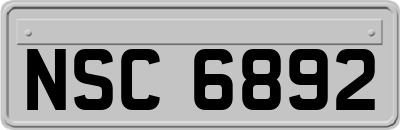 NSC 6892